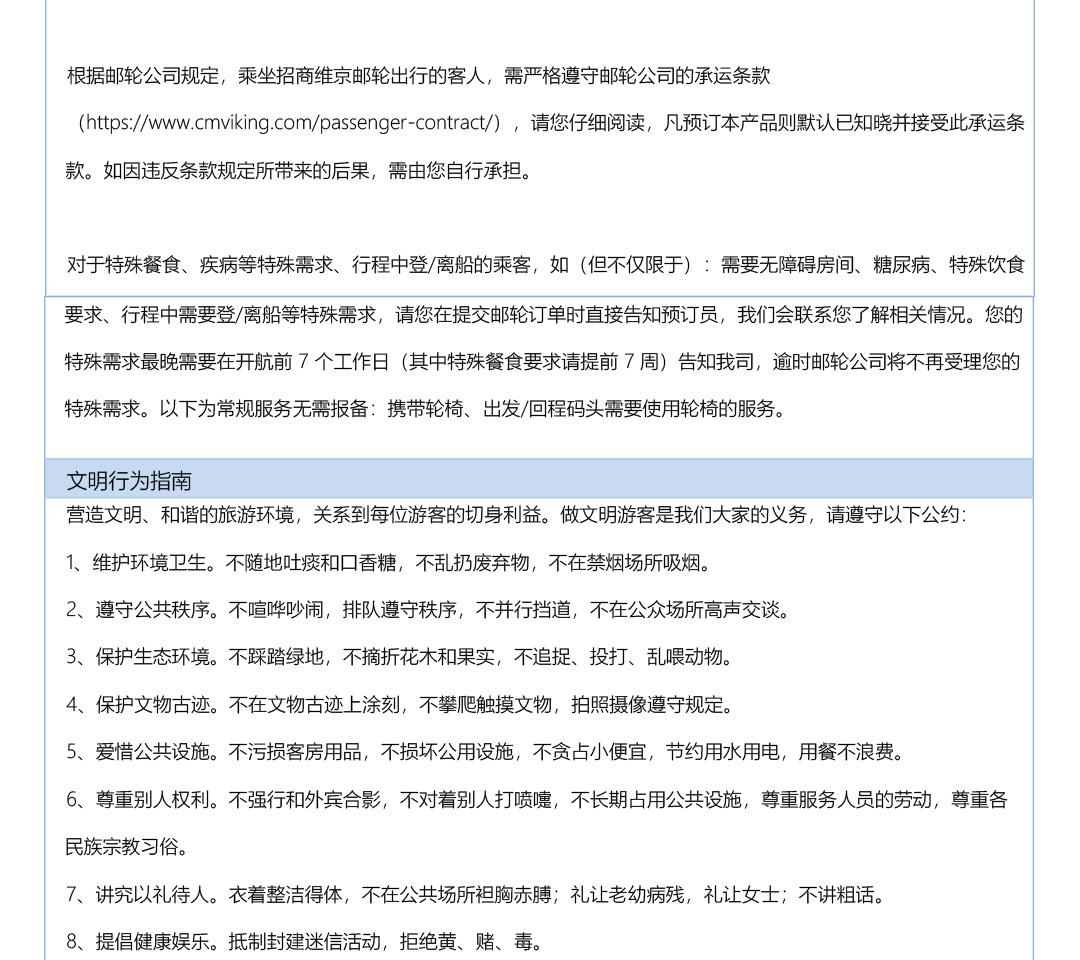 根据邮轮公司规定，乘坐招商维京邮轮出行的客人，需严格遵守邮轮公司的承运条款（https://www.cmviking.com/passenger-contract/），请您仔细阅读，凡预订本产品则默认已知晓并接受此承运条款。如因违反条款规定所带来的后果，需由您自行承担。

对于特殊餐食、疾病等特殊需求、行程中登/离船的乘客，如（但不仅限于）：需要无障碍房间、糖尿病、特殊饮食要求、行程中需要登/离船等特殊需求，请您在提交邮轮订单时直接告知预订员，我们会联系您了解相关情况。您的特殊需求最晚需要在开航前 7 个工作日（其中特殊餐食要求请提前 7 周）告知我司，逾时邮轮公司将不再受理您的特殊需求。以下为常规服务无需报备：携带轮椅、出发/回程码头需要使用轮椅的服务。

文明行为指南

营造文明、和谐的旅游环境，关系到每位游客的切身利益。做文明游客是我们大家的义务，请遵守以下公约：

1、维护环境卫生。不随地吐痰和口香糖，不乱扔废弃物，不在禁烟场所吸烟。

2、遵守公共秩序。不喧哗吵闹，排队遵守秩序，不并行挡道，不在公众场所高声交谈。

3、保护生态环境。不踩踏绿地，不摘折花木和果实，不追捉、投打、乱喂动物。

4、保护文物古迹。不在文物古迹上涂刻，不攀爬触摸文物，拍照摄像遵守规定。

5、爱惜公共设施。不污损客房用品，不损坏公用设施，不贪占小便宜，节约用水用电，用餐不浪费。

6、尊重别人权利。不强行和外宾合影，不对着别人打喷嚏，不长期占用公共设施，尊重服务人员的劳动，尊重各民族宗教习俗。

7、讲究以礼待人。衣着整洁得体，不在公共场所袒胸赤膊；礼让老幼病残，礼让女士；不讲粗话。

8、提倡健康娱乐。抵制封建迷信活动，拒绝黄、赌、毒。